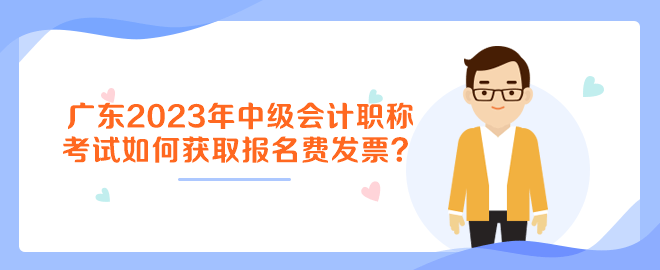 广东2023年中级会计职称考试如何获取报名费发票？